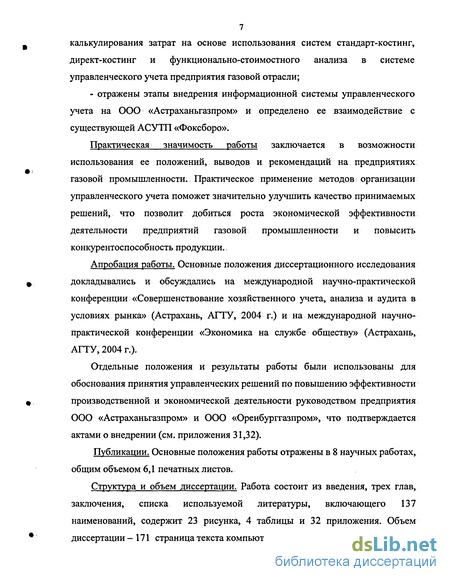 7

калькулирования затрат на основе использования систем стандарт-костинг, директ-костинг и функционально-стоимостного анализа в системе управленческого учета предприятия газовой отрасли;

- отражены этапы внедрения информационной системы управленческого учета на ООО «Астраханьгазпром» и определено ее взаимодействие с существующей АСУТП «Фоксборо».

Практическая значимость работы заключается в возможности использования ее положений, выводов и рекомендаций на предприятиях газовой промышленности. Практическое применение методов организации управленческого учета поможет значительно улучшить качество принимаемых решений, что позволит добиться роста экономической эффективности деятельности предприятий газовой промышленности и повысить конкурентоспособность продукции.

Апробация работы. Основные положения диссертационного исследования докладывались и обсуждались на международной научно-практической конференции «Совершенствование хозяйственного учета, анализа и аудита в условиях рынка» (Астрахань, АГТУ, 2004 г.) и на международной научно-практической конференции «Экономика на службе обществу» (Астрахань, АГТУ, 2004 г.).

Отдельные положения и результаты работы были использованы для обоснования принятия управленческих решений по повышению эффективности производственной и экономической деятельности руководством предприятия ООО «Астраханьгазпром» и ООО «Оренбурггазпром», что подтверждается актами о внедрении (см. приложения 31,32).

Публикации. Основные положения работы отражены в 8 научных работах, общим объемом 6,1 печатных листов.

Структура и объем диссертации. Работа состоит из введения, трех глав, заключения, списка используемой литературы, включающего 137 наименований, содержит 23 рисунка, 4 таблицы и 32 приложения. Объем диссертации – 171 страница текста компьют

dsLib.net
библиотека диссертаций